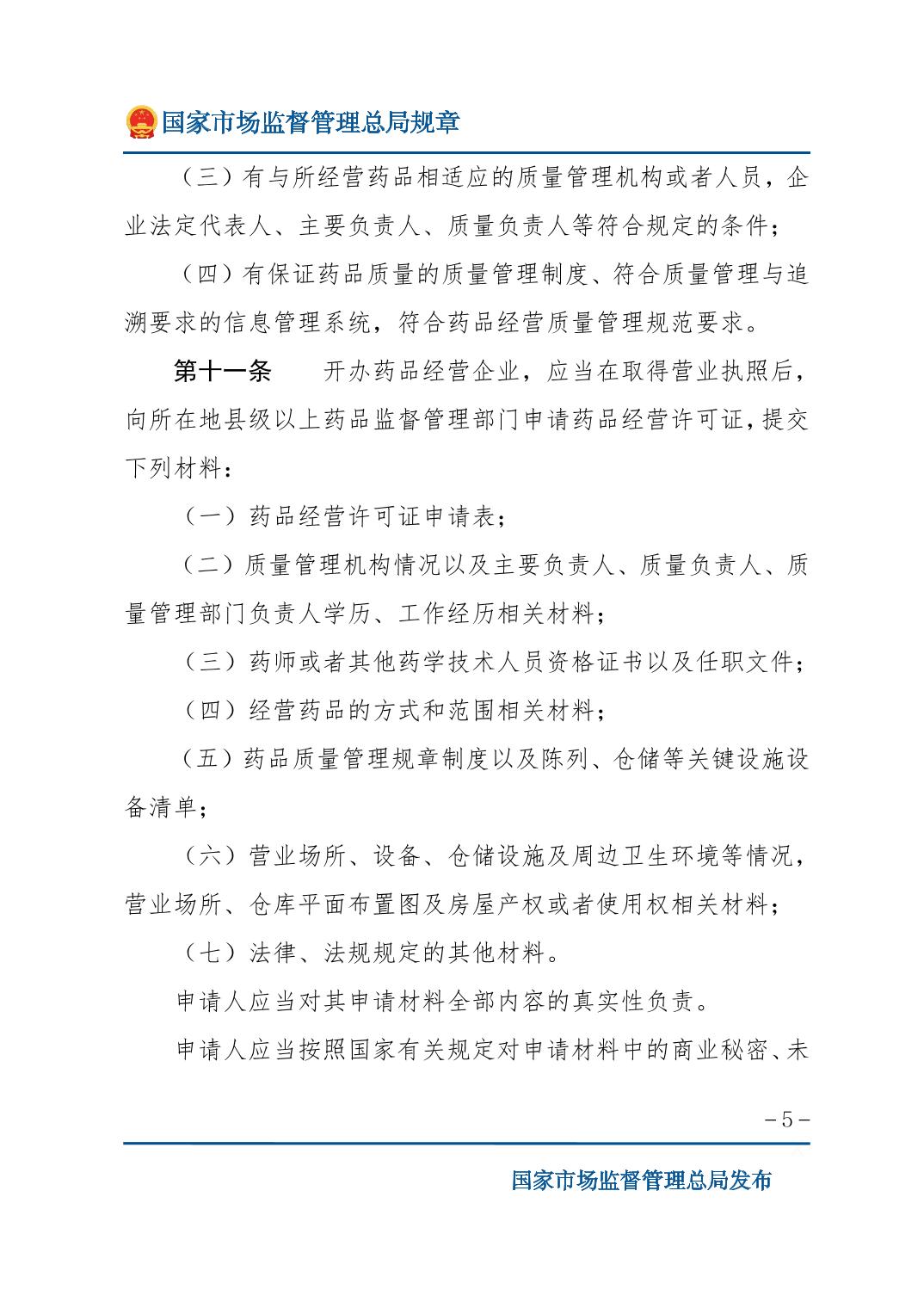 国家市场监督管理总局规章

（三）有与所经营药品相适应的质量管理机构或者人员，企业法定代表人、主要负责人、质量负责人等符合规定的条件；

（四）有保证药品质量的质量管理制度、符合质量管理与追溯要求的信息管理系统，符合药品经营质量管理规范要求。

第十一条　开办药品经营企业，应当在取得营业执照后，向所在地县级以上药品监督管理部门申请药品经营许可证，提交下列材料：

（一）药品经营许可证申请表；

（二）质量管理机构情况以及主要负责人、质量负责人、质量管理部门负责人学历、工作经历相关材料；

（三）药师或者其他药学技术人员资格证书以及任职文件；

（四）经营药品的方式和范围相关材料；

（五）药品质量管理规章制度以及陈列、仓储等关键设施设备清单；

（六）营业场所、设备、仓储设施及周边卫生环境等情况，营业场所、仓库平面布置图及房屋产权或者使用权相关材料；

（七）法律、法规规定的其他材料。

申请人应当对其申请材料全部内容的真实性负责。

申请人应当按照国家有关规定对申请材料中的商业秘密、未

－5－

国家市场监督管理总局发布